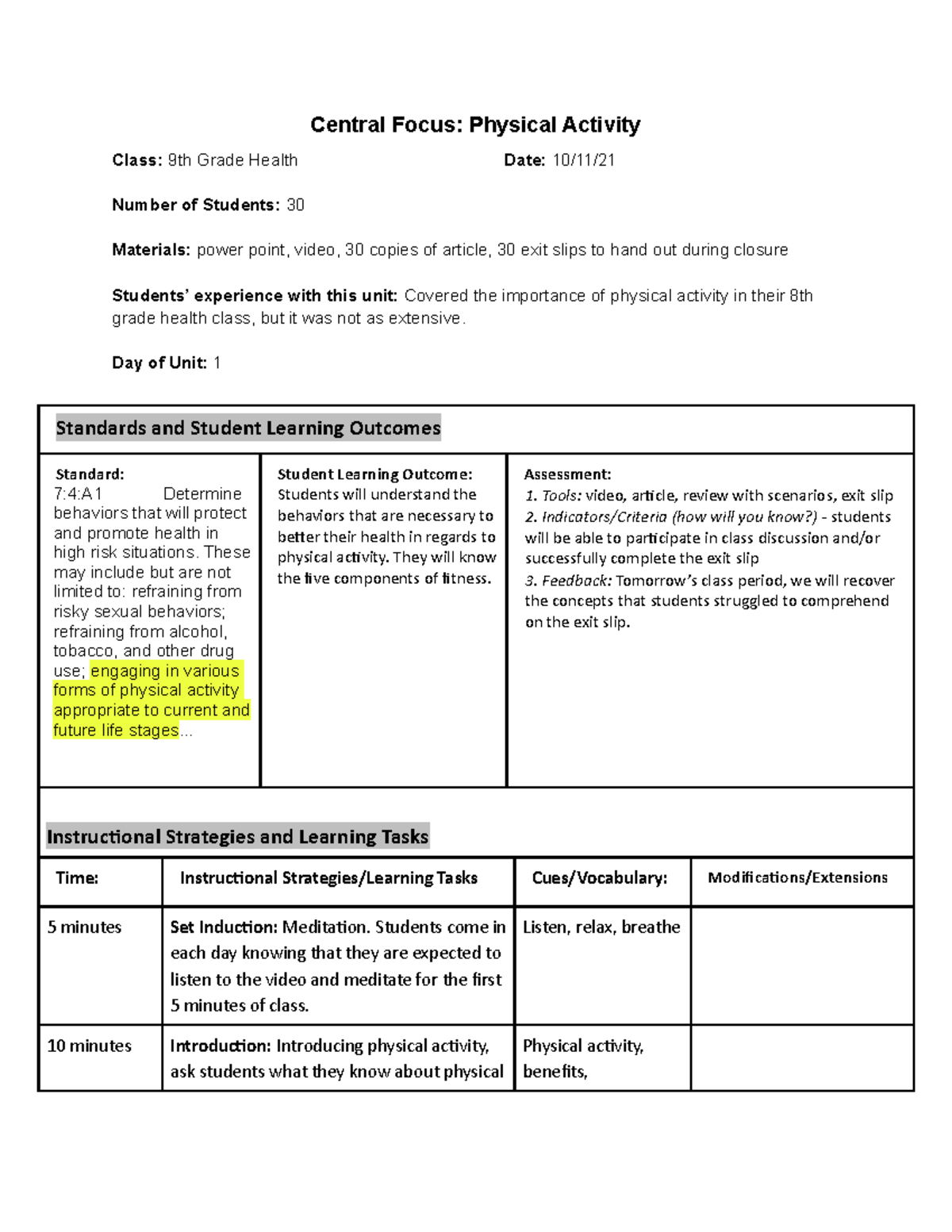 Central Focus: Physical Activity

Class: 9th Grade Health Date: 10/11/21

Number of Students: 30

Materials: power point, video, 30 copies of article, 30 exit slips to hand out during closure

Students' experience with this unit: Covered the importance of physical activity in their 8th grade health class, but it was not as extensive.

Day of Unit: 1

Standards and Student Learning Outcomes

| Standard: 7:4:A1 Determine behaviors that will protect and promote health in high risk situations. These may include but are not limited to: refraining from risky sexual behaviors; refraining from alcohol, tobacco, and other drug use; engaging in various forms of physical activity appropriate to current and future life stages... | Student Learning Outcome: Students will understand the behaviors that are necessary to better their health in regards to physical activity. They will know the five components of fitness. | Assessment: 1. Tools: video, article, review with scenarios, exit slip 2. Indicators/Criteria (how will you know?) - students will be able to participate in class discussion and/or successfully complete the exit slip 3. Feedback: Tomorrow's class period, we will recover the concepts that students struggled to comprehend on the exit slip. |
|---|---|---|

Instructional Strategies and Learning Tasks

| Time: | Instructional Strategies/Learning Tasks | Cues/Vocabulary: | Modifications/Extensions |
|---|---|---|---|
| 5 minutes | Set Induction: Meditation. Students come in each day knowing that they are expected to listen to the video and meditate for the first 5 minutes of class. | Listen, relax, breathe | |
| 10 minutes | Introduction: Introducing physical activity, ask students what they know about physical | Physical activity, benefits, | |